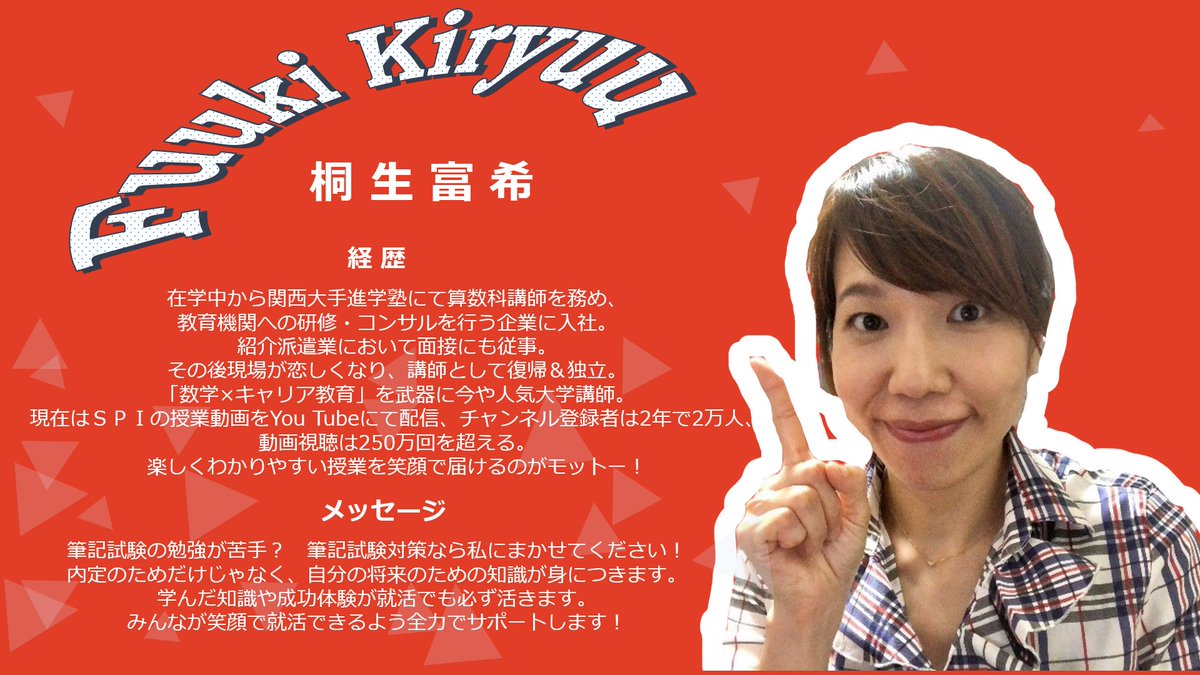 Fuuki Kiryuu

桐生富希

経歴

在学中から関西大手進学塾にて算数科講師を務め、
教育機関への研修・コンサルを行う企業に入社。
紹介派遣業において面接にも従事。
その後現場が恋しくなり、講師として復帰＆独立。
「数学×キャリア教育」を武器に今や人気大学講師。
現在はＳＰＩの授業動画をYou Tubeにて配信、チャンネル登録者は2年で2万人、
動画視聴は250万回を超える。
楽しくわかりやすい授業を笑顔で届けるのがモットー！

メッセージ

筆記試験の勉強が苦手？　筆記試験対策なら私にまかせてください！
内定のためだけじゃなく、自分の将来のための知識が身につきます。
学んだ知識や成功体験が就活でも必ず活きます。
みんなが笑顔で就活できるよう全力でサポートします！